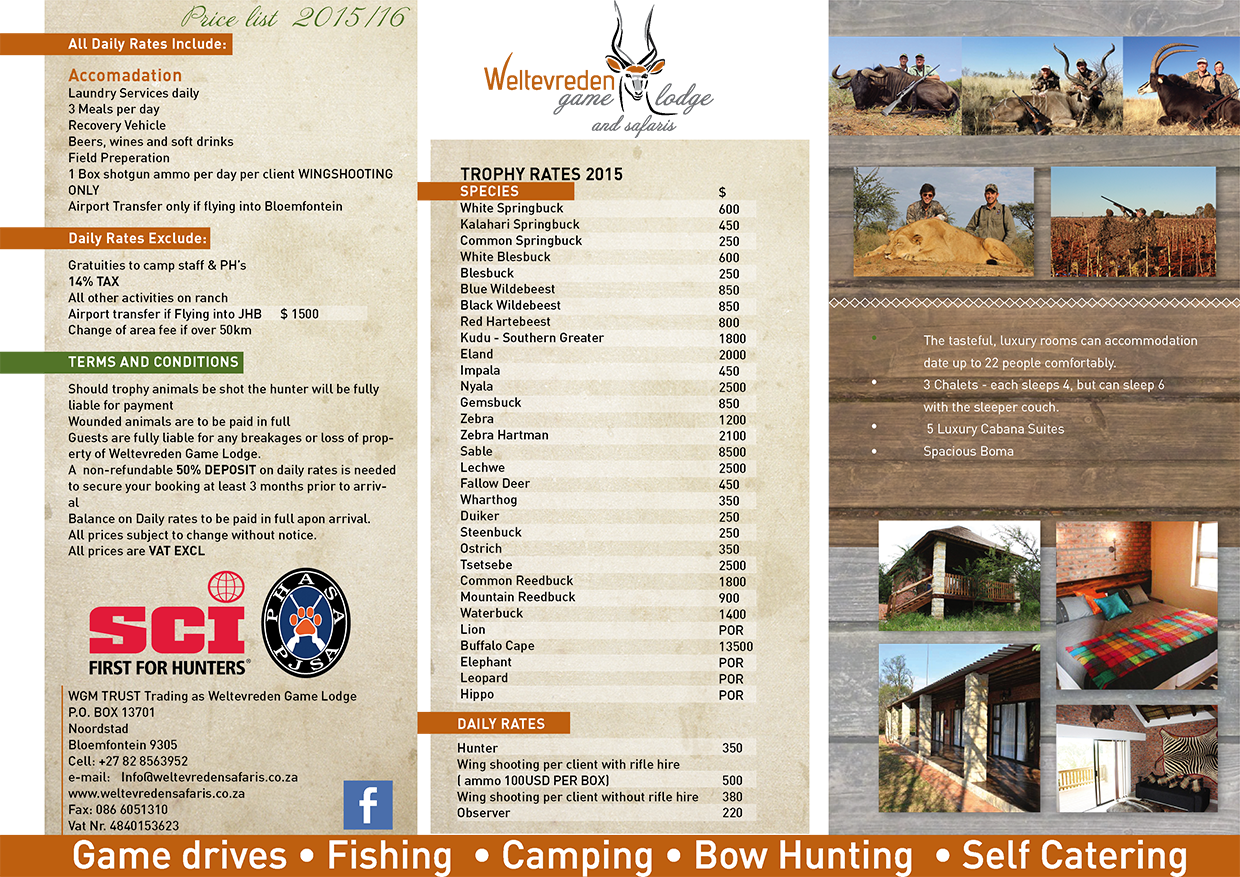 Price list 2015/16

All Daily Rates Include:

Accomadation
Laundry Services daily
3 Meals per day
Recovery Vehicle
Beers, wines and soft drinks
Field Preperation
1 Box shotgun ammo per day per client WINGSHOOTING ONLY
Airport Transfer only if flying into Bloemfontein

Daily Rates Exclude:

Gratuities to camp staff & PH's
14% TAX
All other activities on ranch
Airport transfer if Flying into JHB $ 1500
Change of area fee if over 50km

TERMS AND CONDITIONS

Should trophy animals be shot the hunter will be fully liable for payment
Wounded animals are to be paid in full
Guests are fully liable for any breakages or loss of property of Weltevreden Game Lodge.
A non-refundable 50% DEPOSIT on daily rates is needed to secure your booking at least 3 months prior to arrival
Balance on Daily rates to be paid in full apon arrival.
All prices subject to change without notice.
All prices are VAT EXCL

SCI
FIRST FOR HUNTERS®

PHASA PJSA

WGM TRUST Trading as Weltevreden Game Lodge
P.O. BOX 13701
Noordstad
Bloemfontein 9305
Cell: +27 82 8563952
e-mail: Info@weltevredensafaris.co.za
www.weltevredensafaris.co.za
Fax: 086 6051310
Vat Nr. 4840153623

f

Weltevreden game lodge
and safaris

TROPHY RATES 2015

| SPECIES | $ |
|---|---|
| White Springbuck | 600 |
| Kalahari Springbuck | 450 |
| Common Springbuck | 250 |
| White Blesbuck | 600 |
| Blesbuck | 250 |
| Blue Wildebeest | 850 |
| Black Wildebeest | 850 |
| Red Hartebeest | 800 |
| Kudu - Southern Greater | 1800 |
| Eland | 2000 |
| Impala | 450 |
| Nyala | 2500 |
| Gemsbuck | 850 |
| Zebra | 1200 |
| Zebra Hartman | 2100 |
| Sable | 8500 |
| Lechwe | 2500 |
| Fallow Deer | 450 |
| Wharthog | 350 |
| Duiker | 250 |
| Steenbuck | 250 |
| Ostrich | 350 |
| Tsetsebe | 2500 |
| Common Reedbuck | 1800 |
| Mountain Reedbuck | 900 |
| Waterbuck | 1400 |
| Lion | POR |
| Buffalo Cape | 13500 |
| Elephant | POR |
| Leopard | POR |
| Hippo | POR |

DAILY RATES

Hunter 350
Wing shooting per client with rifle hire ( ammo 100USD PER BOX) 500
Wing shooting per client without rifle hire 380
Observer 220

• The tasteful, luxury rooms can accommodation date up to 22 people comfortably.
• 3 Chalets - each sleeps 4, but can sleep 6 with the sleeper couch.
• 5 Luxury Cabana Suites
• Spacious Boma

Game drives • Fishing • Camping • Bow Hunting • Self Catering